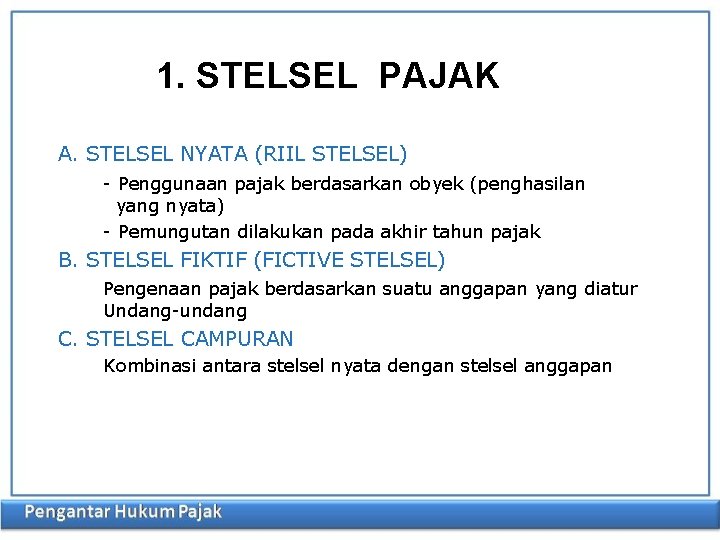 1. STELSEL PAJAK

A. STELSEL NYATA (RIIL STELSEL)

- Penggunaan pajak berdasarkan obyek (penghasilan yang nyata)

- Pemungutan dilakukan pada akhir tahun pajak

B. STELSEL FIKTIF (FICTIVE STELSEL)

Pengenaan pajak berdasarkan suatu anggapan yang diatur Undang-undang

C. STELSEL CAMPURAN

Kombinasi antara stelsel nyata dengan stelsel anggapan

Pengantar Hukum Pajak